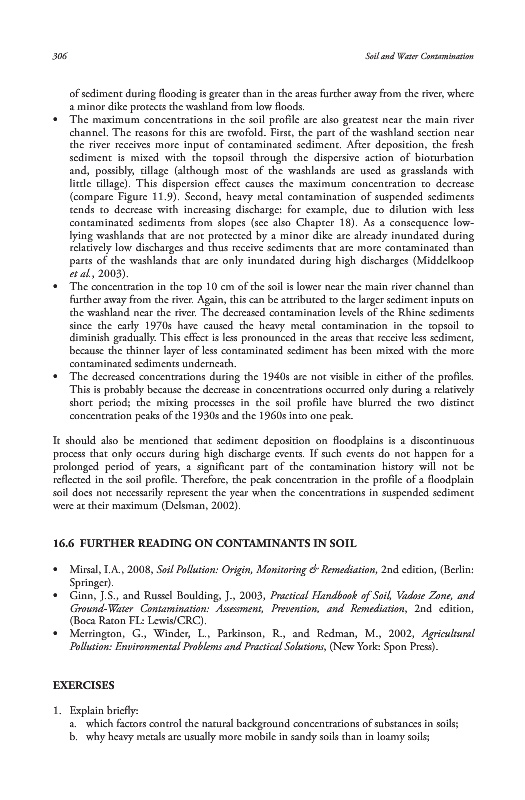 306 Soil and Water Contamination

of sediment during flooding is greater than in the areas further away from the river, where a minor dike protects the washland from low floods.

• The maximum concentrations in the soil profile are also greatest near the main river channel. The reasons for this are twofold. First, the part of the washland section near the river receives more input of contaminated sediment. After deposition, the fresh sediment is mixed with the topsoil through the dispersive action of bioturbation and, possibly, tillage (although most of the washlands are used as grasslands with little tillage). This dispersion effect causes the maximum concentration to decrease (compare Figure 11.9). Second, heavy metal contamination of suspended sediments tends to decrease with increasing discharge: for example, due to dilution with less contaminated sediments from slopes (see also Chapter 18). As a consequence low-lying washlands that are not protected by a minor dike are already inundated during relatively low discharges and thus receive sediments that are more contaminated than parts of the washlands that are only inundated during high discharges (Middelkoop et al., 2003).

• The concentration in the top 10 cm of the soil is lower near the main river channel than further away from the river. Again, this can be attributed to the larger sediment inputs on the washland near the river. The decreased contamination levels of the Rhine sediments since the early 1970s have caused the heavy metal contamination in the topsoil to diminish gradually. This effect is less pronounced in the areas that receive less sediment, because the thinner layer of less contaminated sediment has been mixed with the more contaminated sediments underneath.

• The decreased concentrations during the 1940s are not visible in either of the profiles. This is probably because the decrease in concentrations occurred only during a relatively short period; the mixing processes in the soil profile have blurred the two distinct concentration peaks of the 1930s and the 1960s into one peak.

It should also be mentioned that sediment deposition on floodplains is a discontinuous process that only occurs during high discharge events. If such events do not happen for a prolonged period of years, a significant part of the contamination history will not be reflected in the soil profile. Therefore, the peak concentration in the profile of a floodplain soil does not necessarily represent the year when the concentrations in suspended sediment were at their maximum (Delsman, 2002).

16.6 FURTHER READING ON CONTAMINANTS IN SOIL

• Mirsal, I.A., 2008, Soil Pollution: Origin, Monitoring & Remediation, 2nd edition, (Berlin: Springer).

• Ginn, J.S., and Russel Boulding, J., 2003, Practical Handbook of Soil, Vadose Zone, and Ground-Water Contamination: Assessment, Prevention, and Remediation, 2nd edition, (Boca Raton FL: Lewis/CRC).

• Merrington, G., Winder, L., Parkinson, R., and Redman, M., 2002, Agricultural Pollution: Environmental Problems and Practical Solutions, (New York: Spon Press).

EXERCISES

1. Explain briefly:
a. which factors control the natural background concentrations of substances in soils;
b. why heavy metals are usually more mobile in sandy soils than in loamy soils;